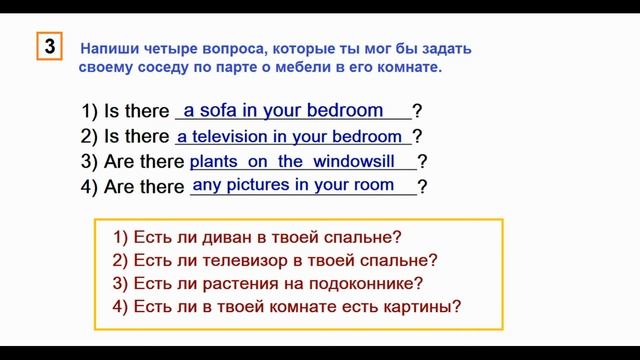 3 Напиши четыре вопроса, которые ты мог бы задать своему соседу по парте о мебели в его комнате.

1) Is there a sofa in your bedroom ?
2) Is there a television in your bedroom ?
3) Are there plants on the windowsill ?
4) Are there any pictures in your room ?

1) Есть ли диван в твоей спальне?
2) Есть ли телевизор в твоей спальне?
3) Есть ли растения на подоконнике?
4) Есть ли в твоей комнате есть картины?